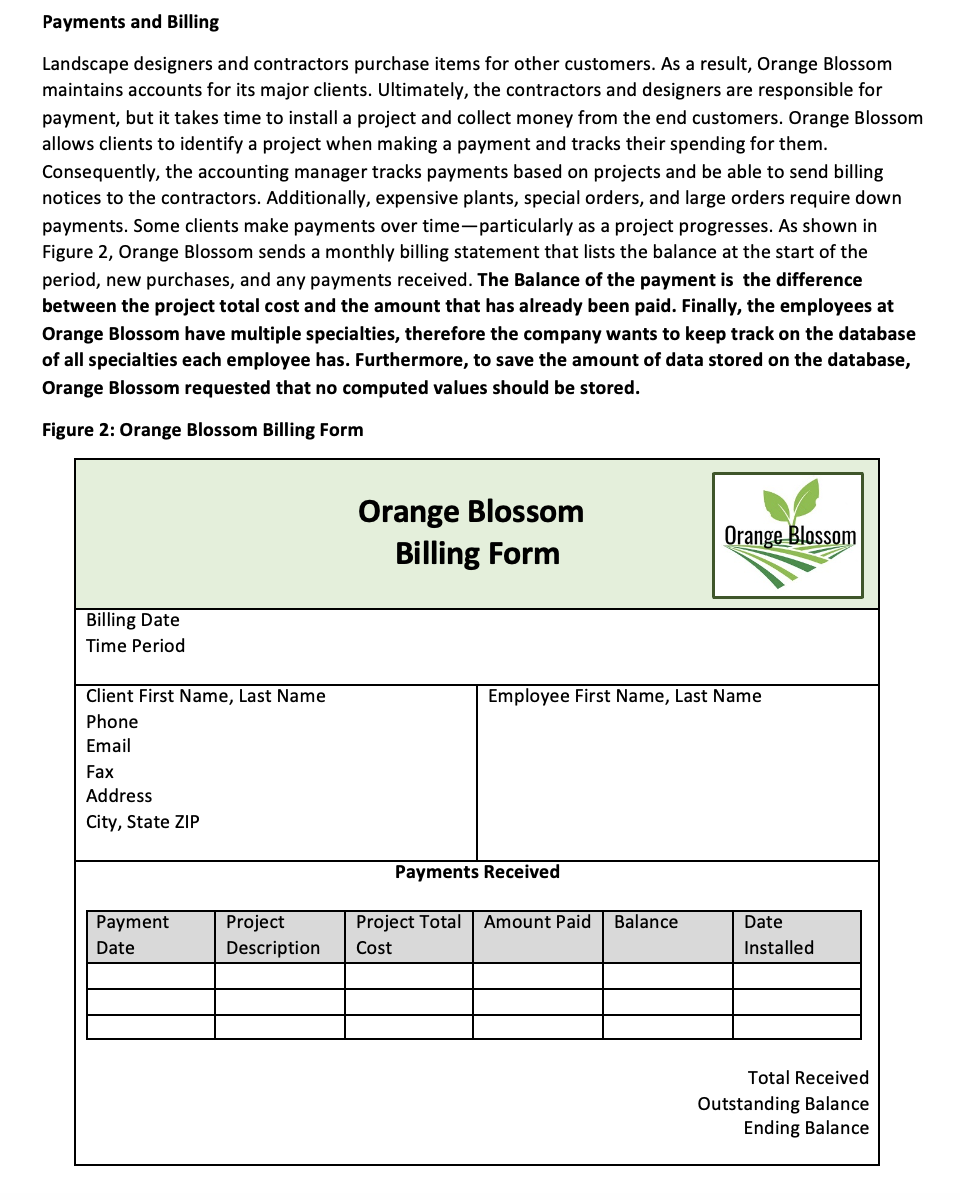 Payments and Billing

Landscape designers and contractors purchase items for other customers. As a result, Orange Blossom maintains accounts for its major clients. Ultimately, the contractors and designers are responsible for payment, but it takes time to install a project and collect money from the end customers. Orange Blossom allows clients to identify a project when making a payment and tracks their spending for them. Consequently, the accounting manager tracks payments based on projects and be able to send billing notices to the contractors. Additionally, expensive plants, special orders, and large orders require down payments. Some clients make payments over time—particularly as a project progresses. As shown in Figure 2, Orange Blossom sends a monthly billing statement that lists the balance at the start of the period, new purchases, and any payments received. The Balance of the payment is the difference between the project total cost and the amount that has already been paid. Finally, the employees at Orange Blossom have multiple specialties, therefore the company wants to keep track on the database of all specialties each employee has. Furthermore, to save the amount of data stored on the database, Orange Blossom requested that no computed values should be stored.

Figure 2: Orange Blossom Billing Form

Orange Blossom
Billing Form

Orange Blossom

Billing Date
Time Period

Client First Name, Last Name
Phone
Email
Fax
Address
City, State ZIP

Employee First Name, Last Name

Payments Received

| Payment Date | Project Description | Project Total Cost | Amount Paid | Balance | Date Installed |
|---|---|---|---|---|---|
| | | | | | |
| | | | | | |
| | | | | | |

Total Received
Outstanding Balance
Ending Balance